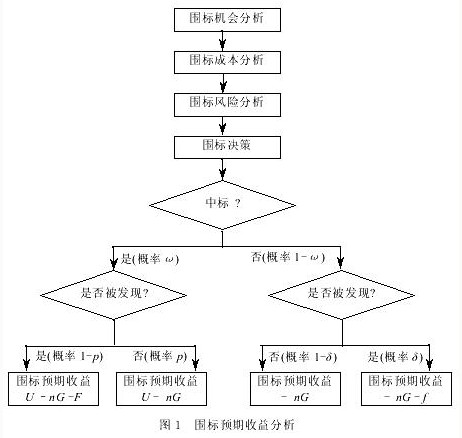 围标机会分析

围标成本分析

围标风险分析

围标决策

中标 ?

是(概率 $\omega$)

否(概率 $1-\omega$)

是否被发现?

是否被发现?

是(概率 $1-p$)

否(概率 $p$)

否(概率 $1-\delta$)

是(概率 $\delta$)

围标预期收益 $U-nG-F$

围标预期收益 $U-nG$

围标预期收益 $-nG$

围标预期收益 $-nG-f$

图 1 围标预期收益分析